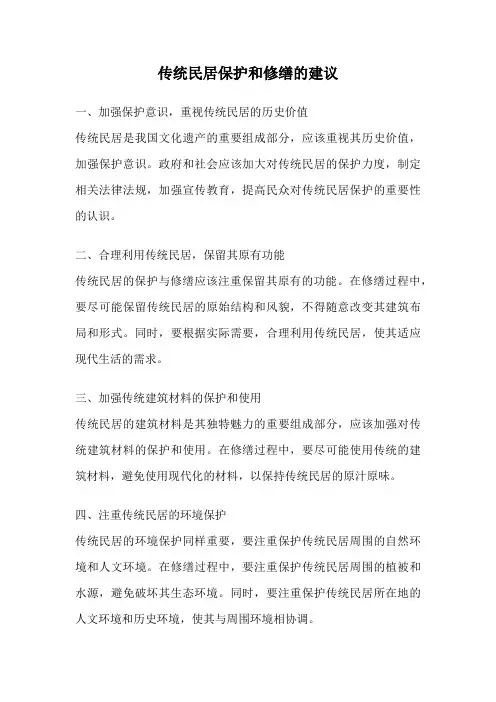 传统民居保护和修缮的建议

一、加强保护意识，重视传统民居的历史价值

传统民居是我国文化遗产的重要组成部分，应该重视其历史价值，加强保护意识。政府和社会应该加大对传统民居的保护力度，制定相关法律法规，加强宣传教育，提高民众对传统民居保护的重要性的认识。

二、合理利用传统民居，保留其原有功能

传统民居的保护与修缮应该注重保留其原有的功能。在修缮过程中，要尽可能保留传统民居的原始结构和风貌，不得随意改变其建筑布局和形式。同时，要根据实际需要，合理利用传统民居，使其适应现代生活的需求。

三、加强传统建筑材料的保护和使用

传统民居的建筑材料是其独特魅力的重要组成部分，应该加强对传统建筑材料的保护和使用。在修缮过程中，要尽可能使用传统的建筑材料，避免使用现代化的材料，以保持传统民居的原汁原味。

四、注重传统民居的环境保护

传统民居的环境保护同样重要，要注重保护传统民居周围的自然环境和人文环境。在修缮过程中，要注重保护传统民居周围的植被和水源，避免破坏其生态环境。同时，要注重保护传统民居所在地的人文环境和历史环境，使其与周围环境相协调。